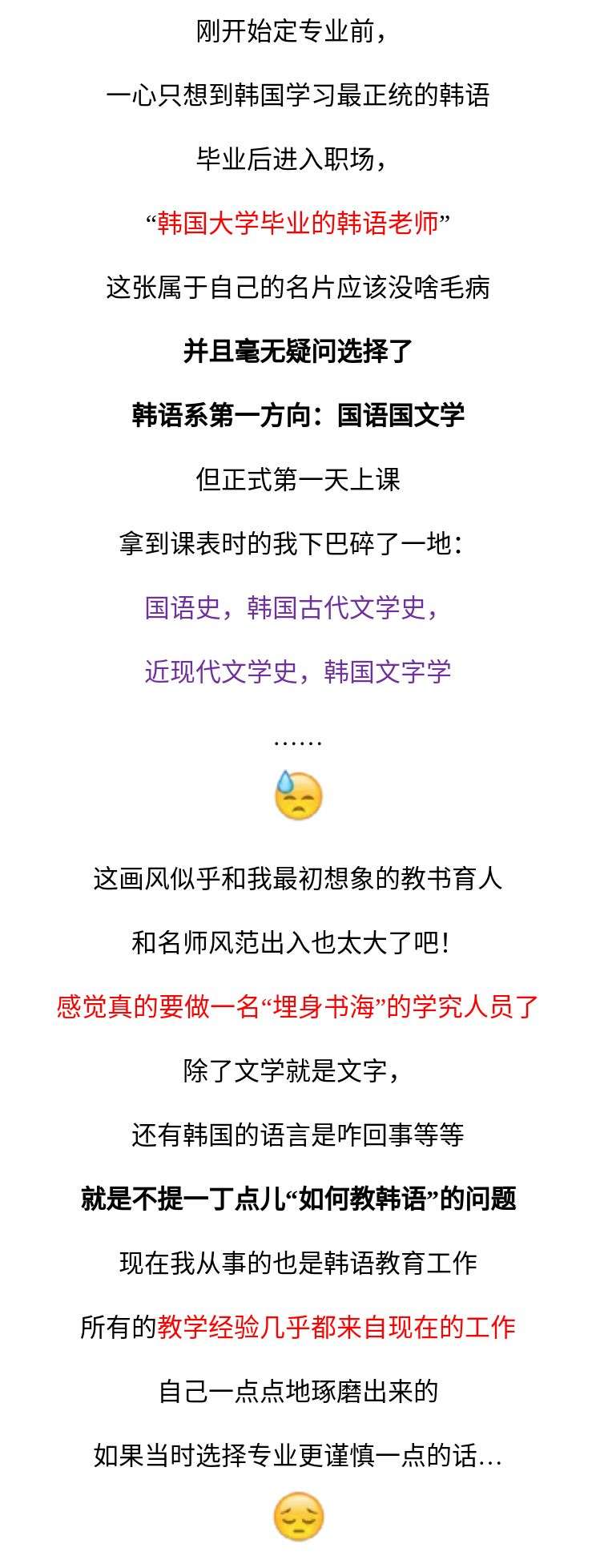 刚开始定专业前，

一心只想到韩国学习最正统的韩语

毕业后进入职场，

“韩国大学毕业的韩语老师”

这张属于自己的名片应该没啥毛病

并且毫无疑问选择了

韩语系第一方向：国语国文学

但正式第一天上课

拿到课表时的我下巴碎了一地：

国语史，韩国古代文学史，

近现代文学史，韩国文字学

……

这画风似乎和我最初想象的教书育人

和名师风范出入也太大了吧！

感觉真的要做一名“埋身书海”的学究人员了

除了文学就是文字，

还有韩国的语言是咋回事等等

就是不提一丁点儿“如何教韩语”的问题

现在我从事的也是韩语教育工作

所有的教学经验几乎都来自现在的工作

自己一点点地琢磨出来的

如果当时选择专业更谨慎一点的话…